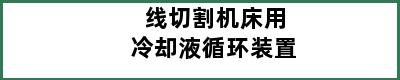 线切割机床用
冷却液循环装置